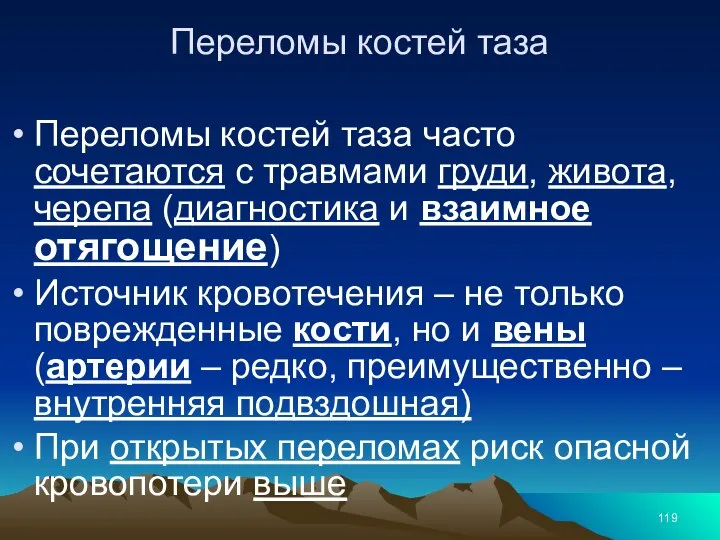 Переломы костей таза

• Переломы костей таза часто сочетаются с травмами груди, живота, черепа (диагностика и взаимное отягощение)
• Источник кровотечения – не только поврежденные кости, но и вены (артерии – редко, преимущественно – внутренняя подвздошная)
• При открытых переломах риск опасной кровопотери выше

119